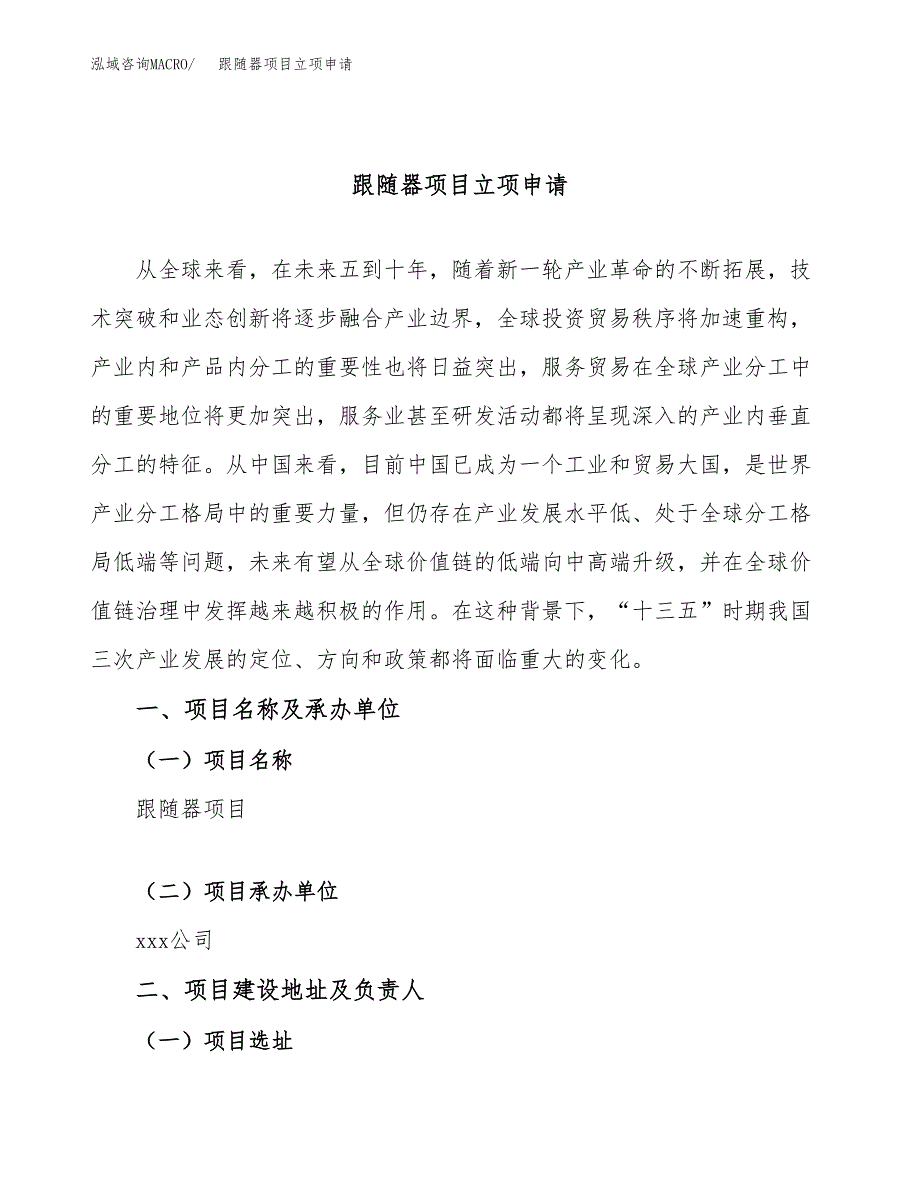 泓域咨询MACRO/　跟随器项目立项申请

跟随器项目立项申请

从全球来看，在未来五到十年，随着新一轮产业革命的不断拓展，技术突破和业态创新将逐步融合产业边界，全球投资贸易秩序将加速重构，产业内和产品内分工的重要性也将日益突出，服务贸易在全球产业分工中的重要地位将更加突出，服务业甚至研发活动都将呈现深入的产业内垂直分工的特征。从中国来看，目前中国已成为一个工业和贸易大国，是世界产业分工格局中的重要力量，但仍存在产业发展水平低、处于全球分工格局低端等问题，未来有望从全球价值链的低端向中高端升级，并在全球价值链治理中发挥越来越积极的作用。在这种背景下，“十三五”时期我国三次产业发展的定位、方向和政策都将面临重大的变化。

一、项目名称及承办单位

（一）项目名称

跟随器项目

（二）项目承办单位

xxx公司

二、项目建设地址及负责人

（一）项目选址